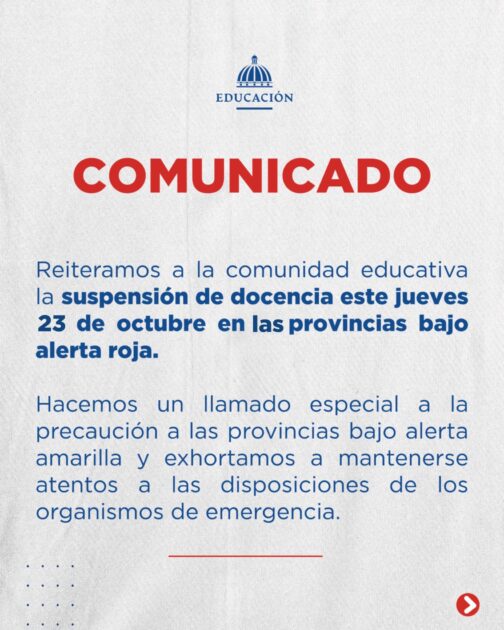 EDUCACIÓN

COMUNICADO

Reiteramos a la comunidad educativa la suspensión de docencia este jueves 23 de octubre en las provincias bajo alerta roja.

Hacemos un llamado especial a la precaución a las provincias bajo alerta amarilla y exhortamos a mantenerse atentos a las disposiciones de los organismos de emergencia.